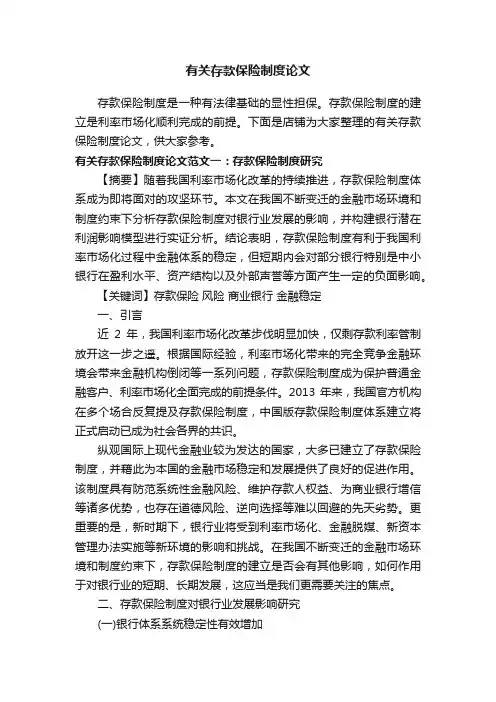 有关存款保险制度论文

存款保险制度是一种有法律基础的显性担保。存款保险制度的建立是利率市场化顺利完成的前提。下面是店铺为大家整理的有关存款保险制度论文，供大家参考。

有关存款保险制度论文范文一：存款保险制度研究

【摘要】随着我国利率市场化改革的持续推进，存款保险制度体系成为即将面对的攻坚环节。本文在我国不断变迁的金融市场环境和制度约束下分析存款保险制度对银行业发展的影响，并构建银行潜在利润影响模型进行实证分析。结论表明，存款保险制度有利于我国利率市场化过程中金融体系的稳定，但短期内会对部分银行特别是中小银行在盈利水平、资产结构以及外部声誉等方面产生一定的负面影响。

【关键词】存款保险 风险 商业银行 金融稳定

一、引言

近 2 年，我国利率市场化改革步伐明显加快，仅剩存款利率管制放开这一步之遥。根据国际经验，利率市场化带来的完全竞争金融环境会带来金融机构倒闭等一系列问题，存款保险制度成为保护普通金融客户、利率市场化全面完成的前提条件。2013 年来，我国官方机构在多个场合反复提及存款保险制度，中国版存款保险制度体系建立将正式启动已成为社会各界的共识。

纵观国际上现代金融业较为发达的国家，大多已建立了存款保险制度，并藉此为本国的金融市场稳定和发展提供了良好的促进作用。该制度具有防范系统性金融风险、维护存款人权益、为商业银行增信等诸多优势，也存在道德风险、逆向选择等难以回避的先天劣势。更重要的是，新时期下，银行业将受到利率市场化、金融脱媒、新资本管理办法实施等新环境的影响和挑战。在我国不断变迁的金融市场环境和制度约束下，存款保险制度的建立是否会有其他影响，如何作用于对银行业的短期、长期发展，这应当是我们更需要关注的焦点。

二、存款保险制度对银行业发展影响研究

(一)银行体系系统稳定性有效增加